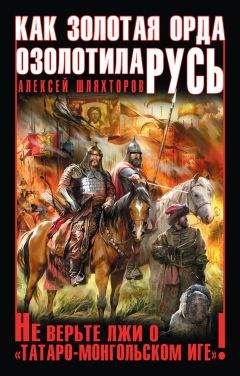 КАК ЗОЛОТАЯ ОРДА ОЗОЛОТИЛА РУСЬ

АЛЕКСЕЙ ШЛЯХТОРОВ

НЕ ВЕРЬТЕ ЛЖИ О «ТАТАРО-МОНГОЛЬСКОМ ИГЕ»!